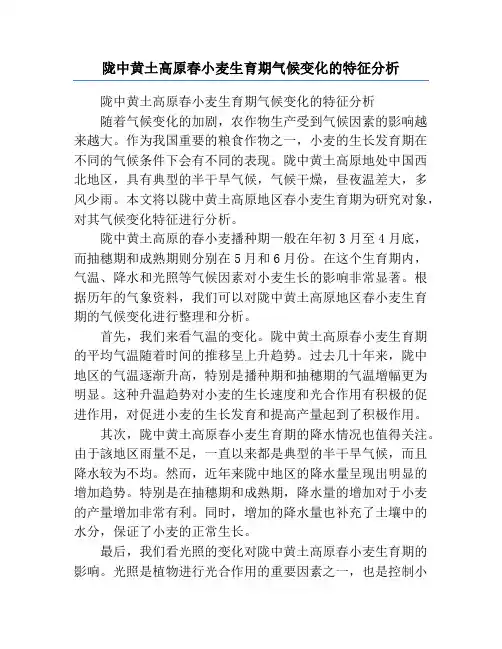 陇中黄土高原春小麦生育期气候变化的特征分析

陇中黄土高原春小麦生育期气候变化的特征分析

随着气候变化的加剧，农作物生产受到气候因素的影响越来越大。作为我国重要的粮食作物之一，小麦的生长发育期在不同的气候条件下会有不同的表现。陇中黄土高原地处中国西北地区，具有典型的半干旱气候，气候干燥，昼夜温差大，多风少雨。本文将以陇中黄土高原地区春小麦生育期为研究对象，对其气候变化特征进行分析。

陇中黄土高原的春小麦播种期一般在年初3月至4月底，而抽穗期和成熟期则分别在5月和6月份。在这个生育期内，气温、降水和光照等气候因素对小麦生长的影响非常显著。根据历年的气象资料，我们可以对陇中黄土高原地区春小麦生育期的气候变化进行整理和分析。

首先，我们来看气温的变化。陇中黄土高原春小麦生育期的平均气温随着时间的推移呈上升趋势。过去几十年来，陇中地区的气温逐渐升高，特别是播种期和抽穗期的气温增幅更为明显。这种升温趋势对小麦的生长速度和光合作用有积极的促进作用，对促进小麦的生长发育和提高产量起到了积极作用。

其次，陇中黄土高原春小麦生育期的降水情况也值得关注。由于该地区雨量不足，一直以来都是典型的半干旱气候，而且降水较为不均。然而，近年来陇中地区的降水量呈现出明显的增加趋势。特别是在抽穗期和成熟期，降水量的增加对于小麦的产量增加非常有利。同时，增加的降水量也补充了土壤中的水分，保证了小麦的正常生长。

最后，我们看光照的变化对陇中黄土高原春小麦生育期的影响。光照是植物进行光合作用的重要因素之一，也是控制小